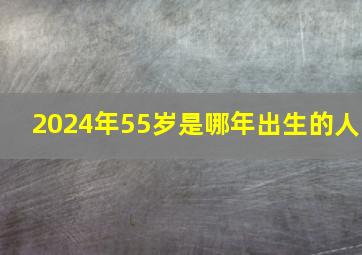 2024年55岁是哪年出生的人